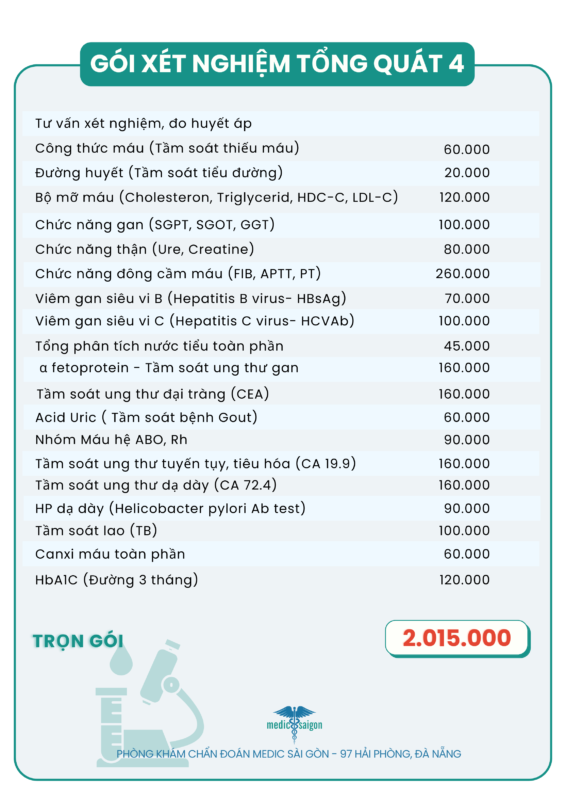 GÓI XÉT NGHIỆM TỔNG QUÁT 4

| | |
|---|---|
| Tư vấn xét nghiệm, đo huyết áp | |
| Công thức máu (Tầm soát thiếu máu) | 60.000 |
| Đường huyết (Tầm soát tiểu đường) | 20.000 |
| Bộ mỡ máu (Cholesteron, Triglycerid, HDC-C, LDL-C) | 120.000 |
| Chức năng gan (SGPT, SGOT, GGT) | 100.000 |
| Chức năng thận (Ure, Creatine) | 80.000 |
| Chức năng đông cầm máu (FIB, APTT, PT) | 260.000 |
| Viêm gan siêu vi B (Hepatitis B virus- HBsAg) | 70.000 |
| Viêm gan siêu vi C (Hepatitis C virus- HCVAb) | 100.000 |
| Tổng phân tích nước tiểu toàn phần | 45.000 |
| α fetoprotein - Tầm soát ung thư gan | 160.000 |
| Tầm soát ung thư đại tràng (CEA) | 160.000 |
| Acid Uric ( Tầm soát bệnh Gout) | 60.000 |
| Nhóm Máu hệ ABO, Rh | 90.000 |
| Tầm soát ung thư tuyến tụy, tiêu hóa (CA 19.9) | 160.000 |
| Tầm soát ung thư dạ dày (CA 72.4) | 160.000 |
| HP dạ dày (Helicobacter pylori Ab test) | 90.000 |
| Tầm soát lao (TB) | 100.000 |
| Canxi máu toàn phần | 60.000 |
| HbA1C (Đường 3 tháng) | 120.000 |

TRỌN GÓI 2.015.000

medic saigon

PHÒNG KHÁM CHẨN ĐOÁN MEDIC SÀI GÒN - 97 HẢI PHÒNG, ĐÀ NẴNG